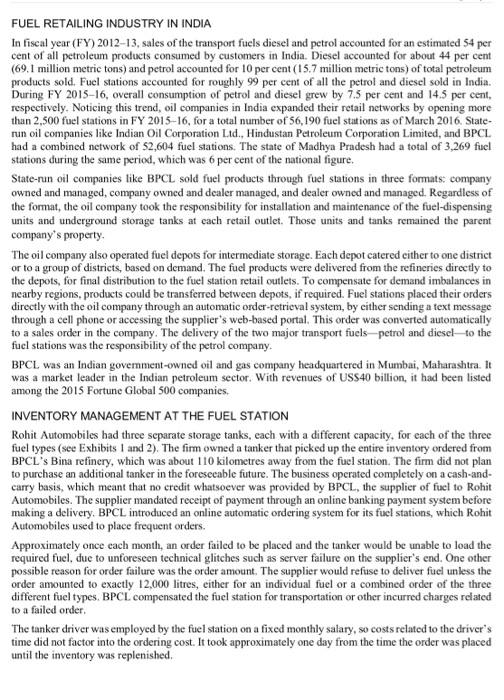 FUEL RETAILING INDUSTRY IN INDIA

In fiscal year (FY) 2012–13, sales of the transport fuels diesel and petrol accounted for an estimated 54 per cent of all petroleum products consumed by customers in India. Diesel accounted for about 44 per cent (69.1 million metric tons) and petrol accounted for 10 per cent (15.7 million metric tons) of total petroleum products sold. Fuel stations accounted for roughly 99 per cent of all the petrol and diesel sold in India. During FY 2015–16, overall consumption of petrol and diesel grew by 7.5 per cent and 14.5 per cent, respectively. Noticing this trend, oil companies in India expanded their retail networks by opening more than 2,500 fuel stations in FY 2015–16, for a total number of 56,190 fuel stations as of March 2016. State-run oil companies like Indian Oil Corporation Ltd., Hindustan Petroleum Corporation Limited, and BPCL had a combined network of 52,604 fuel stations. The state of Madhya Pradesh had a total of 3,269 fuel stations during the same period, which was 6 per cent of the national figure.

State-run oil companies like BPCL sold fuel products through fuel stations in three formats: company owned and managed, company owned and dealer managed, and dealer owned and managed. Regardless of the format, the oil company took the responsibility for installation and maintenance of the fuel-dispensing units and underground storage tanks at each retail outlet. Those units and tanks remained the parent company's property.

The oil company also operated fuel depots for intermediate storage. Each depot catered either to one district or to a group of districts, based on demand. The fuel products were delivered from the refineries directly to the depots, for final distribution to the fuel station retail outlets. To compensate for demand imbalances in nearby regions, products could be transferred between depots, if required. Fuel stations placed their orders directly with the oil company through an automatic order-retrieval system, by either sending a text message through a cell phone or accessing the supplier's web-based portal. This order was converted automatically to a sales order in the company. The delivery of the two major transport fuels—petrol and diesel—to the fuel stations was the responsibility of the petrol company.

BPCL was an Indian government-owned oil and gas company headquartered in Mumbai, Maharashtra. It was a market leader in the Indian petroleum sector. With revenues of US$40 billion, it had been listed among the 2015 Fortune Global 500 companies.

INVENTORY MANAGEMENT AT THE FUEL STATION

Rohit Automobiles had three separate storage tanks, each with a different capacity, for each of the three fuel types (see Exhibits 1 and 2). The firm owned a tanker that picked up the entire inventory ordered from BPCL's Bina refinery, which was about 110 kilometres away from the fuel station. The firm did not plan to purchase an additional tanker in the foreseeable future. The business operated completely on a cash-and-carry basis, which meant that no credit whatsoever was provided by BPCL, the supplier of fuel to Rohit Automobiles. The supplier mandated receipt of payment through an online banking payment system before making a delivery. BPCL introduced an online automatic ordering system for its fuel stations, which Rohit Automobiles used to place frequent orders.

Approximately once each month, an order failed to be placed and the tanker would be unable to load the required fuel, due to unforeseen technical glitches such as server failure on the supplier's end. One other possible reason for order failure was the order amount. The supplier would refuse to deliver fuel unless the order amounted to exactly 12,000 litres, either for an individual fuel or a combined order of the three different fuel types. BPCL compensated the fuel station for transportation or other incurred charges related to a failed order.

The tanker driver was employed by the fuel station on a fixed monthly salary, so costs related to the driver's time did not factor into the ordering cost. It took approximately one day from the time the order was placed until the inventory was replenished.